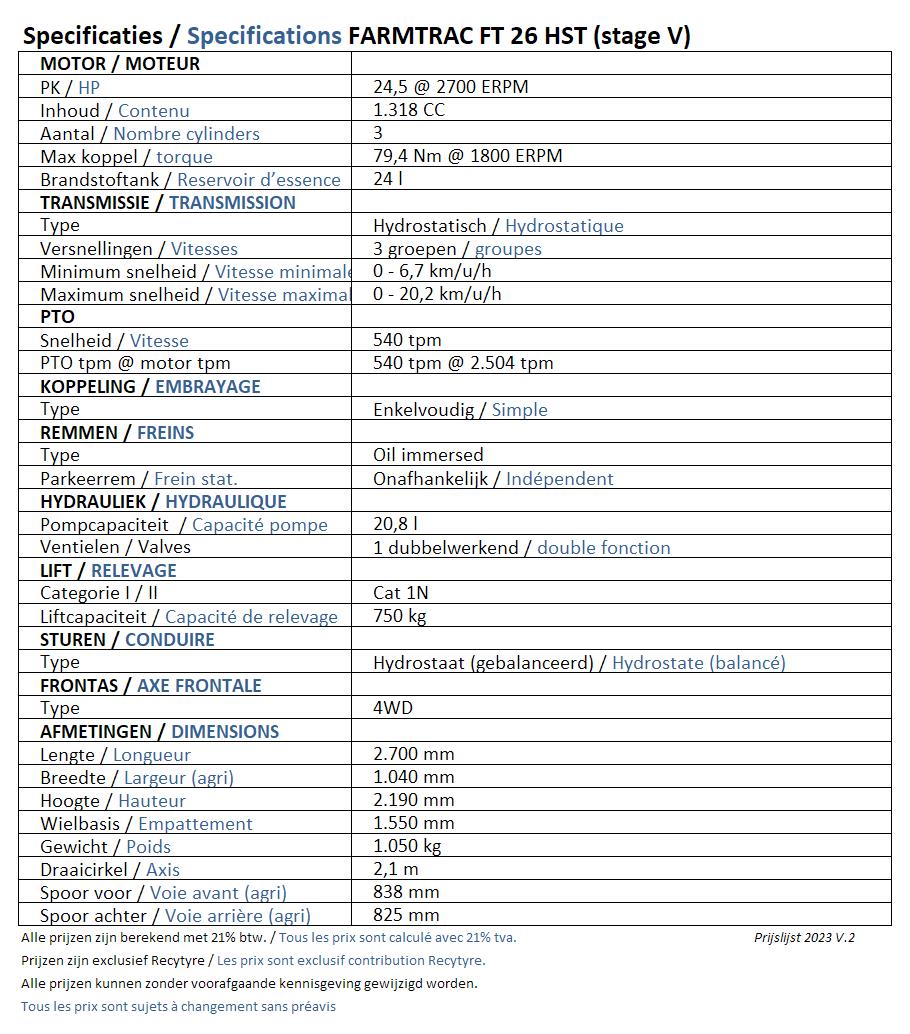 Specificaties / Specifications FARMTRAC FT 26 HST (stage V)

| MOTOR / MOTEUR | |
|---|---|
| PK / HP | 24,5 @ 2700 ERPM |
| Inhoud / Contenu | 1.318 CC |
| Aantal / Nombre cylinders | 3 |
| Max koppel / torque | 79,4 Nm @ 1800 ERPM |
| Brandstoftank / Reservoir d'essence | 24 l |
| TRANSMISSIE / TRANSMISSION | |
| Type | Hydrostatisch / Hydrostatique |
| Versnellingen / Vitesses | 3 groepen / groupes |
| Minimum snelheid / Vitesse minimale | 0 - 6,7 km/u/h |
| Maximum snelheid / Vitesse maximal | 0 - 20,2 km/u/h |
| PTO | |
| Snelheid / Vitesse | 540 tpm |
| PTO tpm @ motor tpm | 540 tpm @ 2.504 tpm |
| KOPPELING / EMBRAYAGE | |
| Type | Enkelvoudig / Simple |
| REMMEN / FREINS | |
| Type | Oil immersed |
| Parkeerrem / Frein stat. | Onafhankelijk / Indépendent |
| HYDRAULIEK / HYDRAULIQUE | |
| Pompcapaciteit / Capacité pompe | 20,8 l |
| Ventielen / Valves | 1 dubbelwerkend / double fonction |
| LIFT / RELEVAGE | |
| Categorie I / II | Cat 1N |
| Liftcapaciteit / Capacité de relevage | 750 kg |
| STUREN / CONDUIRE | |
| Type | Hydrostaat (gebalanceerd) / Hydrostate (balancé) |
| FRONTAS / AXE FRONTALE | |
| Type | 4WD |
| AFMETINGEN / DIMENSIONS | |
| Lengte / Longueur | 2.700 mm |
| Breedte / Largeur (agri) | 1.040 mm |
| Hoogte / Hauteur | 2.190 mm |
| Wielbasis / Empattement | 1.550 mm |
| Gewicht / Poids | 1.050 kg |
| Draaicirkel / Axis | 2,1 m |
| Spoor voor / Voie avant (agri) | 838 mm |
| Spoor achter / Voie arrière (agri) | 825 mm |

Alle prijzen zijn berekend met 21% btw. / Tous les prix sont calculé avec 21% tva.

Prijslijst 2023 V.2

Prijzen zijn exclusief Recytyre / Les prix sont exclusif contribution Recytyre.

Alle prijzen kunnen zonder voorafgaande kennisgeving gewijzigd worden.

Tous les prix sont sujets à changement sans préavis